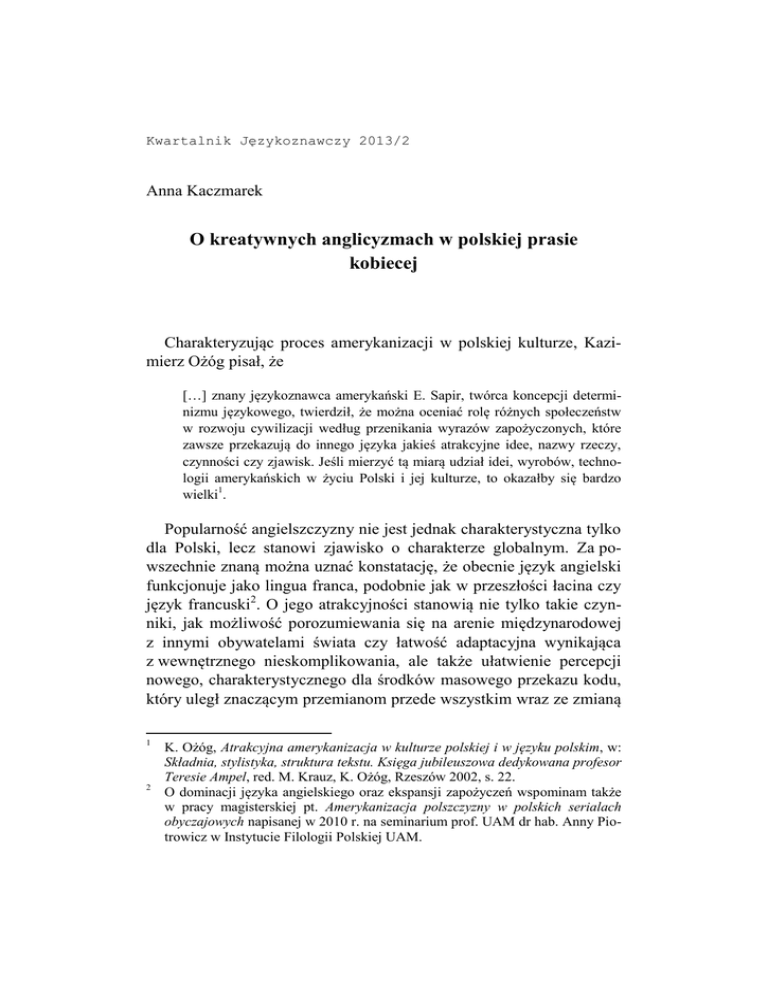 Kwartalnik Językoznawczy 2013/2

Anna Kaczmarek

O kreatywnych anglicyzmach w polskiej prasie kobiecej

Charakteryzując proces amerykanizacji w polskiej kulturze, Kazimierz Ożóg pisał, że

[…] znany językoznawca amerykański E. Sapir, twórca koncepcji determinizmu językowego, twierdził, że można oceniać rolę różnych społeczeństw w rozwoju cywilizacji według przenikania wyrazów zapożyczonych, które zawsze przekazują do innego języka jakieś atrakcyjne idee, nazwy rzeczy, czynności czy zjawisk. Jeśli mierzyć tą miarą udział idei, wyrobów, technologii amerykańskich w życiu Polski i jej kulturze, to okazałby się bardzo wielki$^1$.

Popularność angielszczyzny nie jest jednak charakterystyczna tylko dla Polski, lecz stanowi zjawisko o charakterze globalnym. Za powszechnie znaną można uznać konstatację, że obecnie język angielski funkcjonuje jako lingua franca, podobnie jak w przeszłości łacina czy język francuski$^2$. O jego atrakcyjności stanowią nie tylko takie czynniki, jak możliwość porozumiewania się na arenie międzynarodowej z innymi obywatelami świata czy łatwość adaptacyjna wynikająca z wewnętrznego nieskomplikowania, ale także ułatwienie percepcji nowego, charakterystycznego dla środków masowego przekazu kodu, który uległ znaczącym przemianom przede wszystkim wraz ze zmianą

$^1$ K. Ożóg, Atrakcyjna amerykanizacja w kulturze polskiej i w języku polskim, w: Składnia, stylistyka, struktura tekstu. Księga jubileuszowa dedykowana profesor Teresie Ampel, red. M. Krauz, K. Ożóg, Rzeszów 2002, s. 22.
$^2$ O dominacji języka angielskiego oraz ekspansji zapożyczeń wspominam także w pracy magisterskiej pt. Amerykanizacja polszczyzny w polskich serialach obyczajowych napisanej w 2010 r. na seminarium prof. UAM dr hab. Anny Piotrowicz w Instytucie Filologii Polskiej UAM.